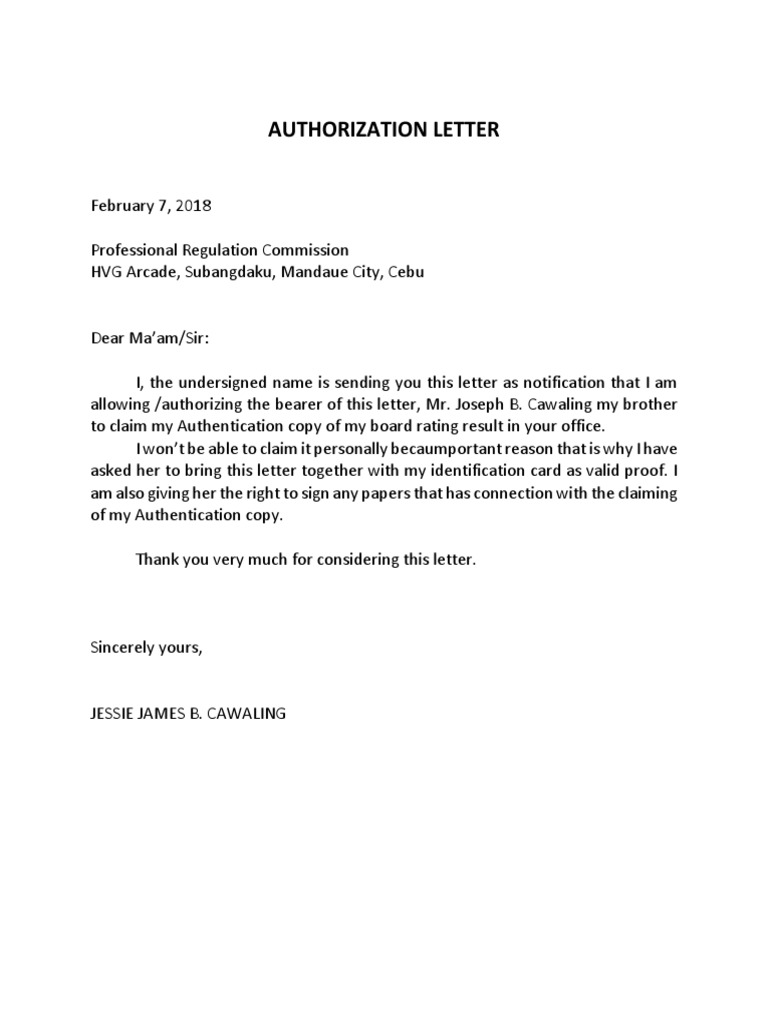 AUTHORIZATION LETTER

February 7, 2018

Professional Regulation Commission
HVG Arcade, Subangdaku, Mandaue City, Cebu

Dear Ma'am/Sir:

I, the undersigned name is sending you this letter as notification that I am allowing /authorizing the bearer of this letter, Mr. Joseph B. Cawaling my brother to claim my Authentication copy of my board rating result in your office.

I won't be able to claim it personally becaumportant reason that is why I have asked her to bring this letter together with my identification card as valid proof. I am also giving her the right to sign any papers that has connection with the claiming of my Authentication copy.

Thank you very much for considering this letter.

Sincerely yours,

JESSIE JAMES B. CAWALING